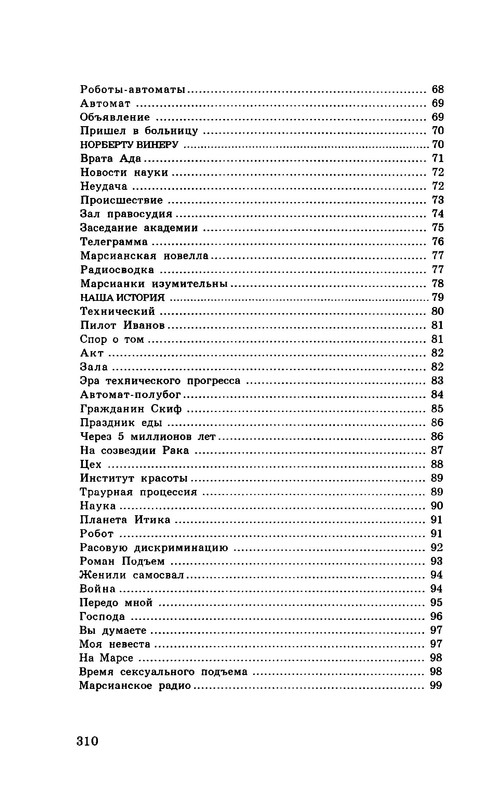 Роботы-автоматы ........ 68
Автомат ........ 69
Объявление ........ 69
Пришел в больницу ........ 70
НОРБЕРТУ ВИНЕРУ ........ 70
Врата Ада ........ 71
Новости науки ........ 72
Неудача ........ 72
Происшествие ........ 73
Зал правосудия ........ 74
Заседание академии ........ 75
Телеграмма ........ 76
Марсианская новелла ........ 77
Радиосводка ........ 77
Марсианки изумительны ........ 78
НАША ИСТОРИЯ ........ 79
Технический ........ 80
Пилот Иванов ........ 81
Спор о том ........ 81
Акт ........ 82
Зала ........ 82
Эра технического прогресса ........ 83
Автомат-полубог ........ 84
Гражданин Скиф ........ 85
Праздник еды ........ 86
Через 5 миллионов лет ........ 86
На созвездии Рака ........ 87
Цех ........ 88
Институт красоты ........ 89
Траурная процессия ........ 89
Наука ........ 90
Планета Итика ........ 91
Робот ........ 91
Расовую дискриминацию ........ 92
Роман Подъем ........ 93
Женили самосвал ........ 94
Война ........ 94
Передо мной ........ 95
Господа ........ 96
Вы думаете ........ 97
Моя невеста ........ 97
На Марсе ........ 98
Время сексуального подъема ........ 98
Марсианское радио ........ 99

310